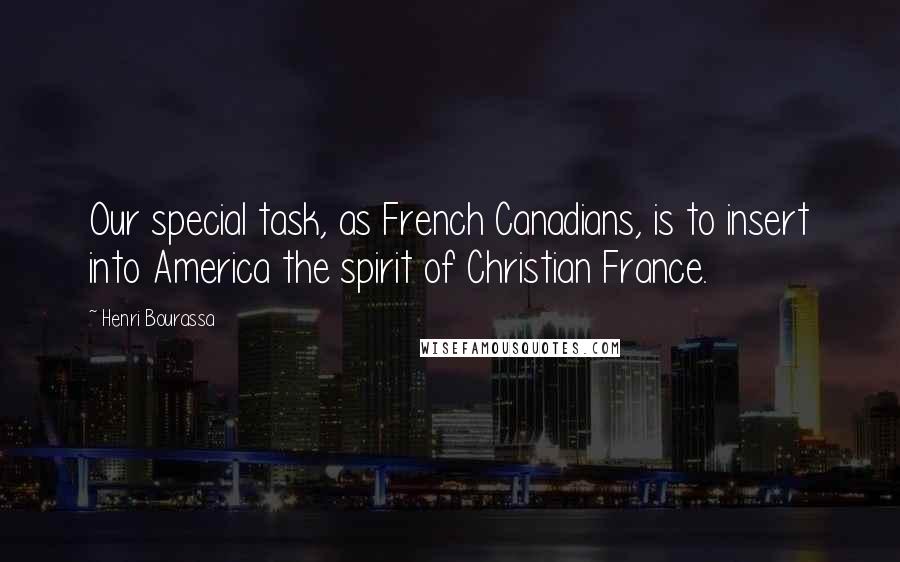 Our special task, as French Canadians, is to insert into America the spirit of Christian France.

~ Henri Bourassa

WISEFAMOUSQUOTES.COM